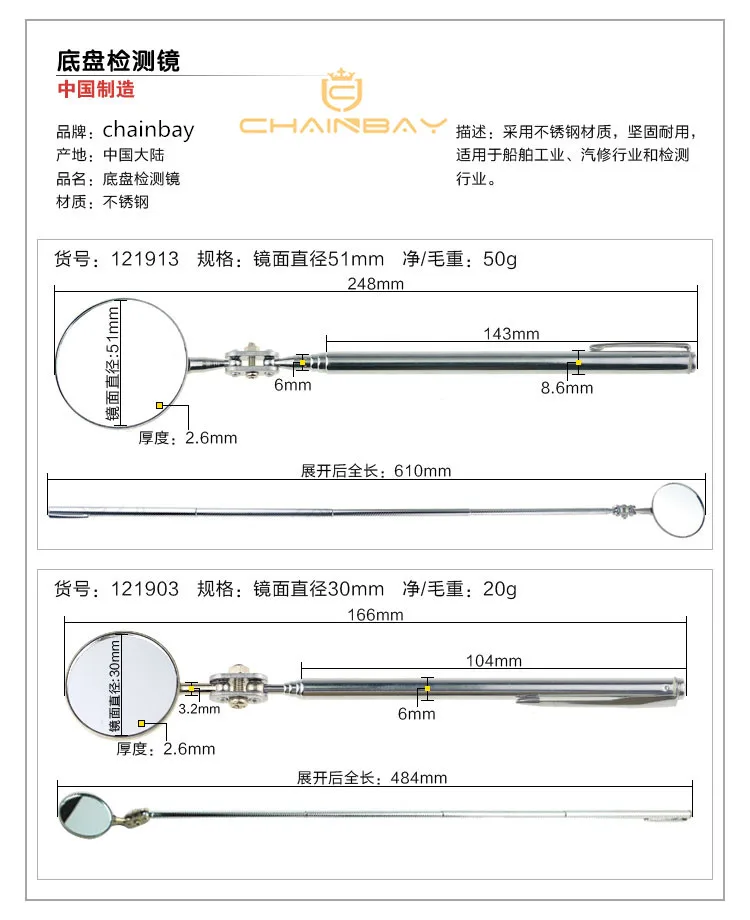 底盘检测镜
中国制造

品牌：chainbay
产地：中国大陆
品名：底盘检测镜
材质：不锈钢

CHAINBAY

描述：采用不锈钢材质，坚固耐用，适用于船舶工业、汽修行业和检测行业。

货号：121913　规格：镜面直径51mm　净/毛重：50g

248mm
143mm
镜面直径:51mm
6mm
8.6mm
厚度：2.6mm
展开后全长：610mm

货号：121903　规格：镜面直径30mm　净/毛重：20g

166mm
104mm
镜面直径:30mm
3.2mm
6mm
厚度：2.6mm
展开后全长：484mm